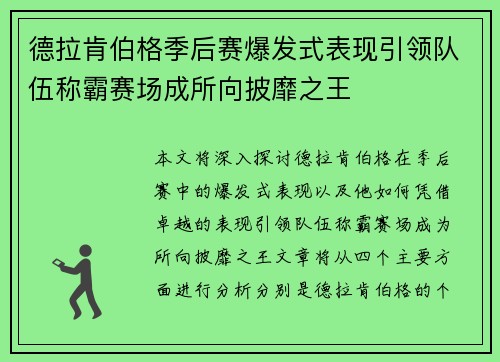 德拉肯伯格季后赛爆发式表现引领队伍称霸赛场成所向披靡之王

本文将深入探讨德拉肯伯格在季后赛中的爆发式表现以及他如何凭借卓越的表现引领队伍称霸赛场成为所向披靡之王文章将从四个主要方面进行分析分别是德拉肯伯格的个